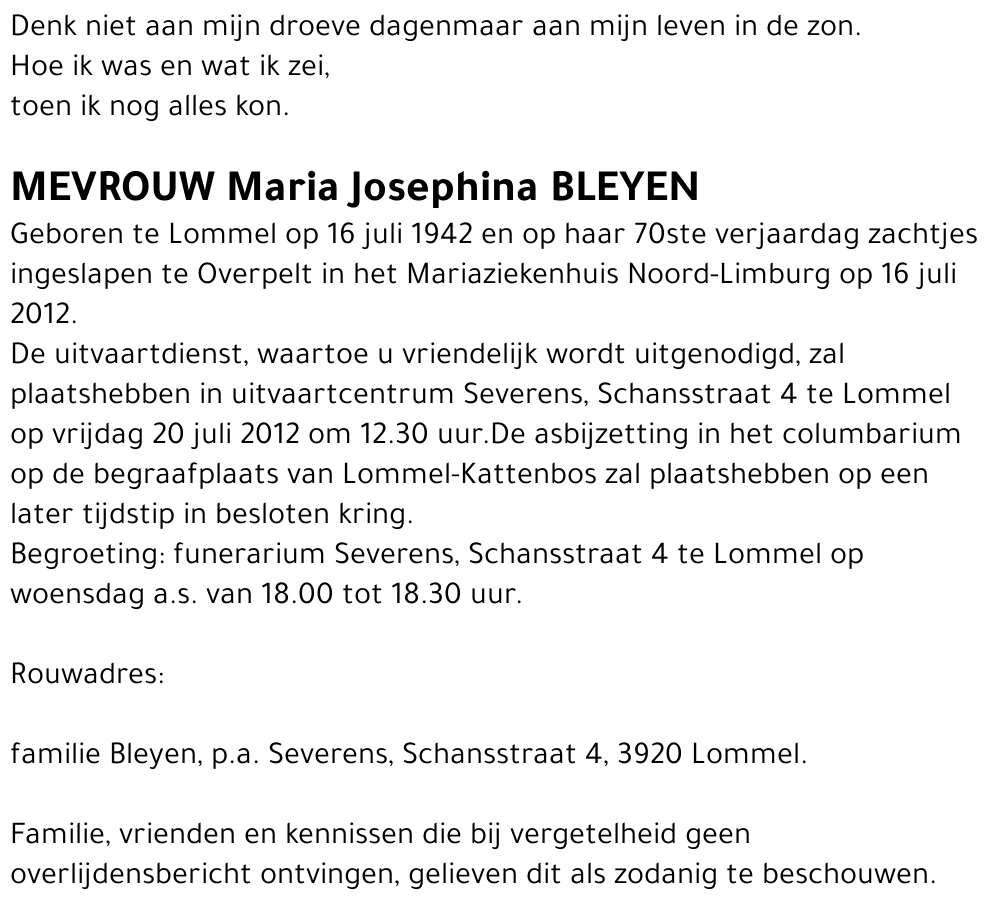 Denk niet aan mijn droeve dagenmaar aan mijn leven in de zon.
Hoe ik was en wat ik zei,
toen ik nog alles kon.

MEVROUW Maria Josephina BLEYEN

Geboren te Lommel op 16 juli 1942 en op haar 70ste verjaardag zachtjes ingeslapen te Overpelt in het Mariaziekenhuis Noord-Limburg op 16 juli 2012.
De uitvaartdienst, waartoe u vriendelijk wordt uitgenodigd, zal plaatshebben in uitvaartcentrum Severens, Schansstraat 4 te Lommel op vrijdag 20 juli 2012 om 12.30 uur.De asbijzetting in het columbarium op de begraafplaats van Lommel-Kattenbos zal plaatshebben op een later tijdstip in besloten kring.
Begroeting: funerarium Severens, Schansstraat 4 te Lommel op woensdag a.s. van 18.00 tot 18.30 uur.

Rouwadres:

familie Bleyen, p.a. Severens, Schansstraat 4, 3920 Lommel.

Familie, vrienden en kennissen die bij vergetelheid geen overlijdensbericht ontvingen, gelieven dit als zodanig te beschouwen.